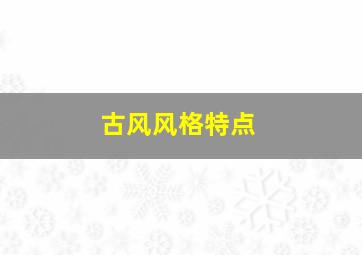 古风风格特点